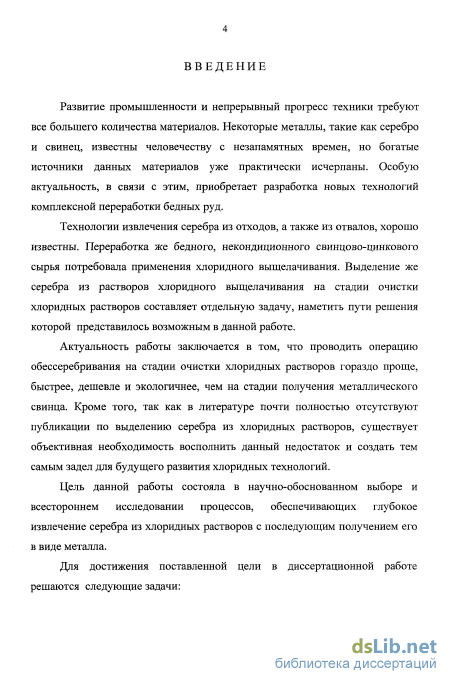 4

ВВЕДЕНИЕ

Развитие промышленности и непрерывный прогресс техники требуют все большего количества материалов. Некоторые металлы, такие как серебро и свинец, известны человечеству с незапамятных времен, но богатые источники данных материалов уже практически исчерпаны. Особую актуальность, в связи с этим, приобретает разработка новых технологий комплексной переработки бедных руд.

Технологии извлечения серебра из отходов, а также из отвалов, хорошо известны. Переработка же бедного, некондиционного свинцово-цинкового сырья потребовала применения хлоридного выщелачивания. Выделение же серебра из растворов хлоридного выщелачивания на стадии очистки хлоридных растворов составляет отдельную задачу, наметить пути решения которой представилось возможным в данной работе.

Актуальность работы заключается в том, что проводить операцию обессеребривания на стадии очистки хлоридных растворов гораздо проще, быстрее, дешевле и экологичнее, чем на стадии получения металлического свинца. Кроме того, так как в литературе почти полностью отсутствуют публикации по выделению серебра из хлоридных растворов, существует объективная необходимость восполнить данный недостаток и создать тем самым задел для будущего развития хлоридных технологий.

Цель данной работы состояла в научно-обоснованном выборе и всестороннем исследовании процессов, обеспечивающих глубокое извлечение серебра из хлоридных растворов с последующим получением его в виде металла.

Для достижения поставленной цели в диссертационной работе решаются следующие задачи:

dsLib.net
библиотека диссертаций